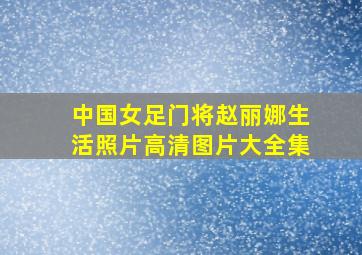 中国女足门将赵丽娜生活照片高清图片大全集